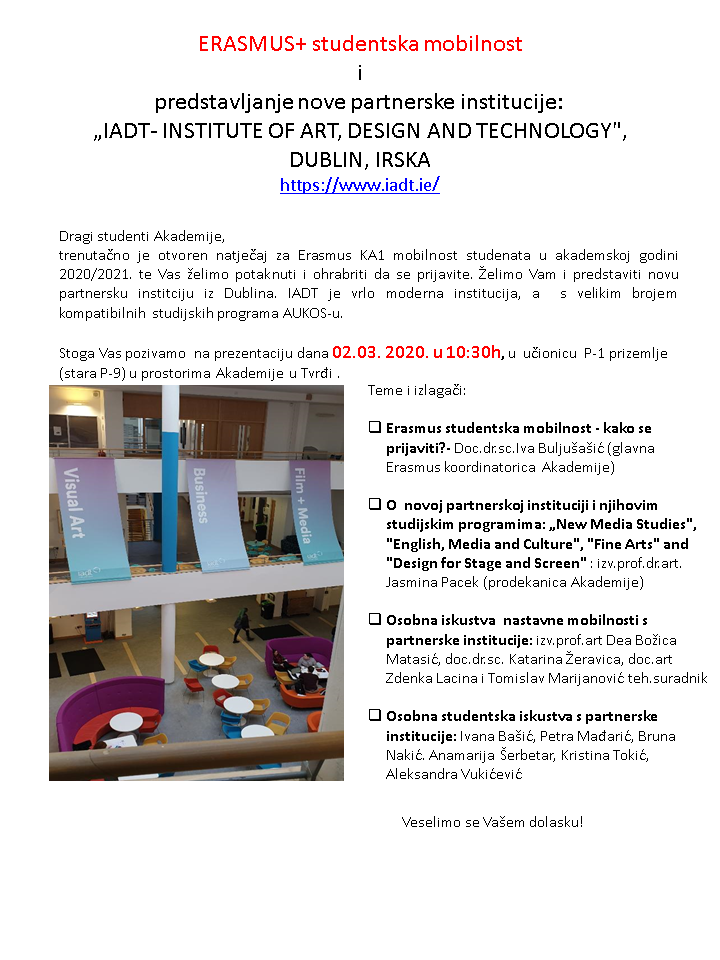 ERASMUS+ studentska mobilnost
i
predstavljanje nove partnerske institucije:
„IADT- INSTITUTE OF ART, DESIGN AND TECHNOLOGY",
DUBLIN, IRSKA
https://www.iadt.ie/

Dragi studenti Akademije,
trenutačno je otvoren natječaj za Erasmus KA1 mobilnost studenata u akademskoj godini 2020/2021. te Vas želimo potaknuti i ohrabriti da se prijavite. Želimo Vam i predstaviti novu partnersku institciju iz Dublina. IADT je vrlo moderna institucija, a s velikim brojem kompatibilnih studijskih programa AUKOS-u.

Stoga Vas pozivamo na prezentaciju dana 02.03. 2020. u 10:30h, u učionicu P-1 prizemlje (stara P-9) u prostorima Akademije u Tvrđi .

Visual Art
Business
Film + Media

Teme i izlagači:

❑ Erasmus studentska mobilnost - kako se prijaviti?- Doc.dr.sc.Iva Buljušašić (glavna Erasmus koordinatorica Akademije)

❑ O novoj partnerskoj instituciji i njihovim studijskim programima: „New Media Studies", "English, Media and Culture", "Fine Arts" and "Design for Stage and Screen" : izv.prof.dr.art. Jasmina Pacek (prodekanica Akademije)

❑ Osobna iskustva nastavne mobilnosti s partnerske institucije: izv.prof.art Dea Božica Matasić, doc.dr.sc. Katarina Žeravica, doc.art Zdenka Lacina i Tomislav Marijanović teh.suradnik

❑ Osobna studentska iskustva s partnerske institucije: Ivana Bašić, Petra Mađarić, Bruna Nakić. Anamarija Šerbetar, Kristina Tokić, Aleksandra Vukićević

Veselimo se Vašem dolasku!